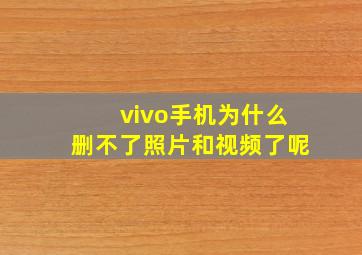 vivo手机为什么
删不了照片和视频了呢